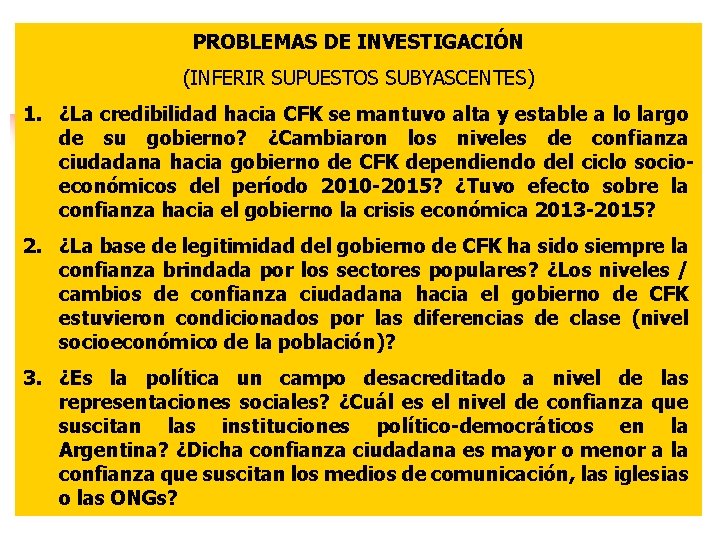 PROBLEMAS DE INVESTIGACIÓN

(INFERIR SUPUESTOS SUBYASCENTES)

1. ¿La credibilidad hacia CFK se mantuvo alta y estable a lo largo de su gobierno? ¿Cambiaron los niveles de confianza ciudadana hacia gobierno de CFK dependiendo del ciclo socio-económicos del período 2010-2015? ¿Tuvo efecto sobre la confianza hacia el gobierno la crisis económica 2013-2015?

2. ¿La base de legitimidad del gobierno de CFK ha sido siempre la confianza brindada por los sectores populares? ¿Los niveles / cambios de confianza ciudadana hacia el gobierno de CFK estuvieron condicionados por las diferencias de clase (nivel socioeconómico de la población)?

3. ¿Es la política un campo desacreditado a nivel de las representaciones sociales? ¿Cuál es el nivel de confianza que suscitan las instituciones político-democráticos en la Argentina? ¿Dicha confianza ciudadana es mayor o menor a la confianza que suscitan los medios de comunicación, las iglesias o las ONGs?